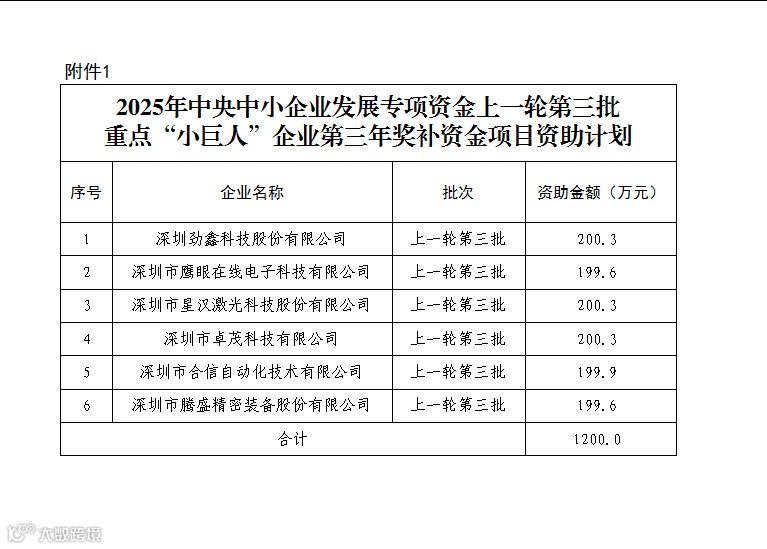 附件1

2025年中央中小企业发展专项资金上一轮第三批重点“小巨人”企业第三年奖补资金项目资助计划

| 序号 | 企业名称 | 批次 | 资助金额（万元） |
|---|---|---|---|
| 1 | 深圳劲鑫科技股份有限公司 | 上一轮第三批 | 200.3 |
| 2 | 深圳市鹰眼在线电子科技有限公司 | 上一轮第三批 | 199.6 |
| 3 | 深圳市星汉激光科技股份有限公司 | 上一轮第三批 | 200.3 |
| 4 | 深圳市卓茂科技有限公司 | 上一轮第三批 | 200.3 |
| 5 | 深圳市合信自动化技术有限公司 | 上一轮第三批 | 199.9 |
| 6 | 深圳市腾盛精密装备股份有限公司 | 上一轮第三批 | 199.6 |
| 合计 | | | 1200.0 |

大数跨境